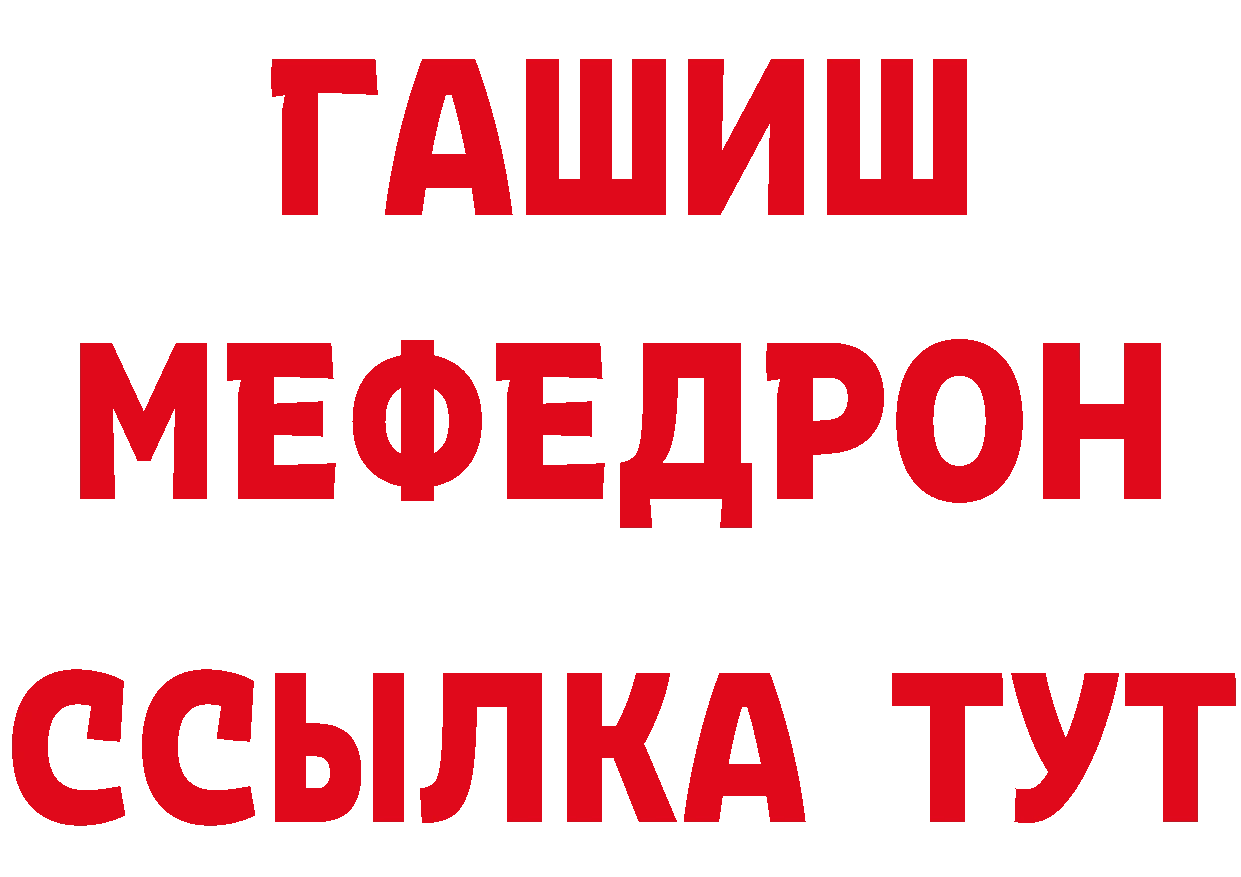 ГАШИШ
МЕФЕДРОН
ССЫЛКА ТУТ